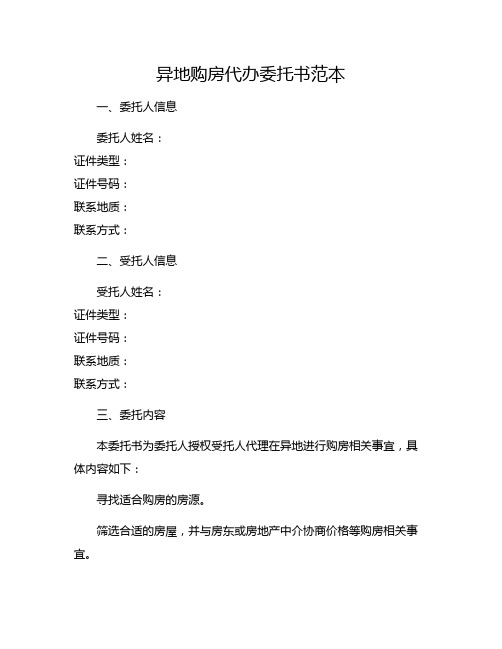 异地购房代办委托书范本

一、委托人信息

委托人姓名：
证件类型：
证件号码：
联系地质：
联系方式：

二、受托人信息

受托人姓名：
证件类型：
证件号码：
联系地质：
联系方式：

三、委托内容

本委托书为委托人授权受托人代理在异地进行购房相关事宜，具体内容如下：

寻找适合购房的房源。

筛选合适的房屋，并与房东或房地产中介协商价格等购房相关事宜。